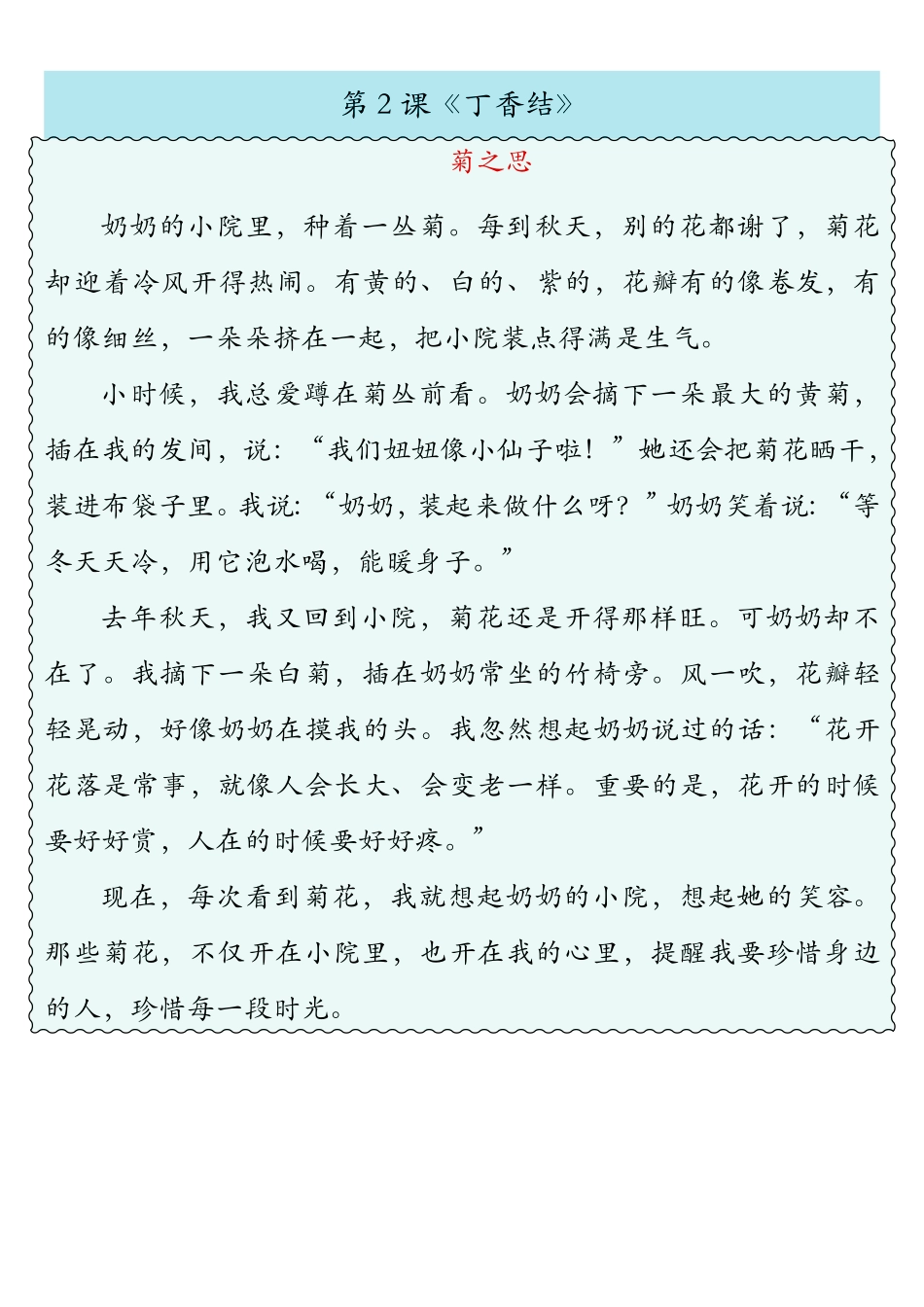 第 2 课《丁香结》

菊之思

奶奶的小院里，种着一丛菊。每到秋天，别的花都谢了，菊花却迎着冷风开得热闹。有黄的、白的、紫的，花瓣有的像卷发，有的像细丝，一朵朵挤在一起，把小院装点得满是生气。

小时候，我总爱蹲在菊丛前看。奶奶会摘下一朵最大的黄菊，插在我的发间，说：“我们妞妞像小仙子啦！”她还会把菊花晒干，装进布袋子里。我说：“奶奶，装起来做什么呀？”奶奶笑着说：“等冬天天冷，用它泡水喝，能暖身子。”

去年秋天，我又回到小院，菊花还是开得那样旺。可奶奶却不在了。我摘下一朵白菊，插在奶奶常坐的竹椅旁。风一吹，花瓣轻轻晃动，好像奶奶在摸我的头。我忽然想起奶奶说过的话：“花开花落是常事，就像人会长大、会变老一样。重要的是，花开的时候要好好赏，人在的时候要好好疼。”

现在，每次看到菊花，我就想起奶奶的小院，想起她的笑容。那些菊花，不仅开在小院里，也开在我的心里，提醒我要珍惜身边的人，珍惜每一段时光。